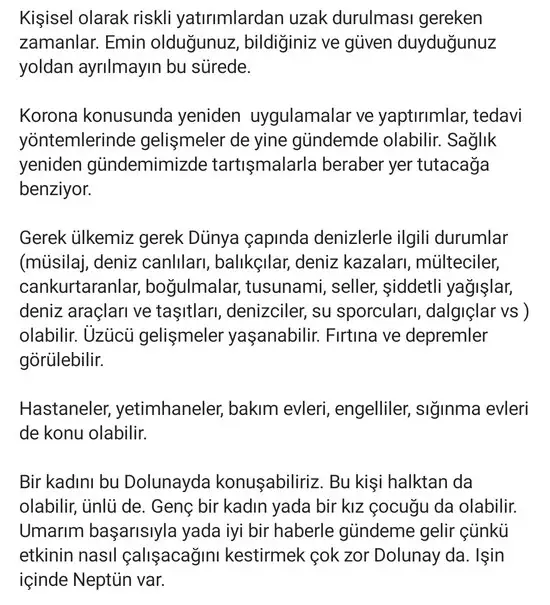 Kişisel olarak riskli yatırımlardan uzak durulması gereken zamanlar. Emin olduğunuz, bildiğiniz ve güven duyduğunuz yoldan ayrılmayın bu sürede.

Korona konusunda yeniden  uygulamalar ve yaptırımlar, tedavi yöntemlerinde gelişmeler de yine gündemde olabilir. Sağlık yeniden gündemimizde tartışmalarla beraber yer tutacağa benziyor.

Gerek ülkemiz gerek Dünya çapında denizlerle ilgili durumlar (müsilaj, deniz canlıları, balıkçılar, deniz kazaları, mülteciler, cankurtaranlar, boğulmalar, tusunami, seller, şiddetli yağışlar, deniz araçları ve taşıtları, denizciler, su sporcuları, dalgıçlar vs ) olabilir. Üzücü gelişmeler yaşanabilir. Fırtına ve depremler görülebilir.

Hastaneler, yetimhaneler, bakım evleri, engelliler, sığınma evleri de konu olabilir.

Bir kadını bu Dolunayda konuşabiliriz. Bu kişi halktan da olabilir, ünlü de. Genç bir kadın yada bir kız çocuğu da olabilir. Umarım başarısıyla yada iyi bir haberle gündeme gelir çünkü etkinin nasıl çalışacağını kestirmek çok zor Dolunay da. Işin içinde Neptün var.